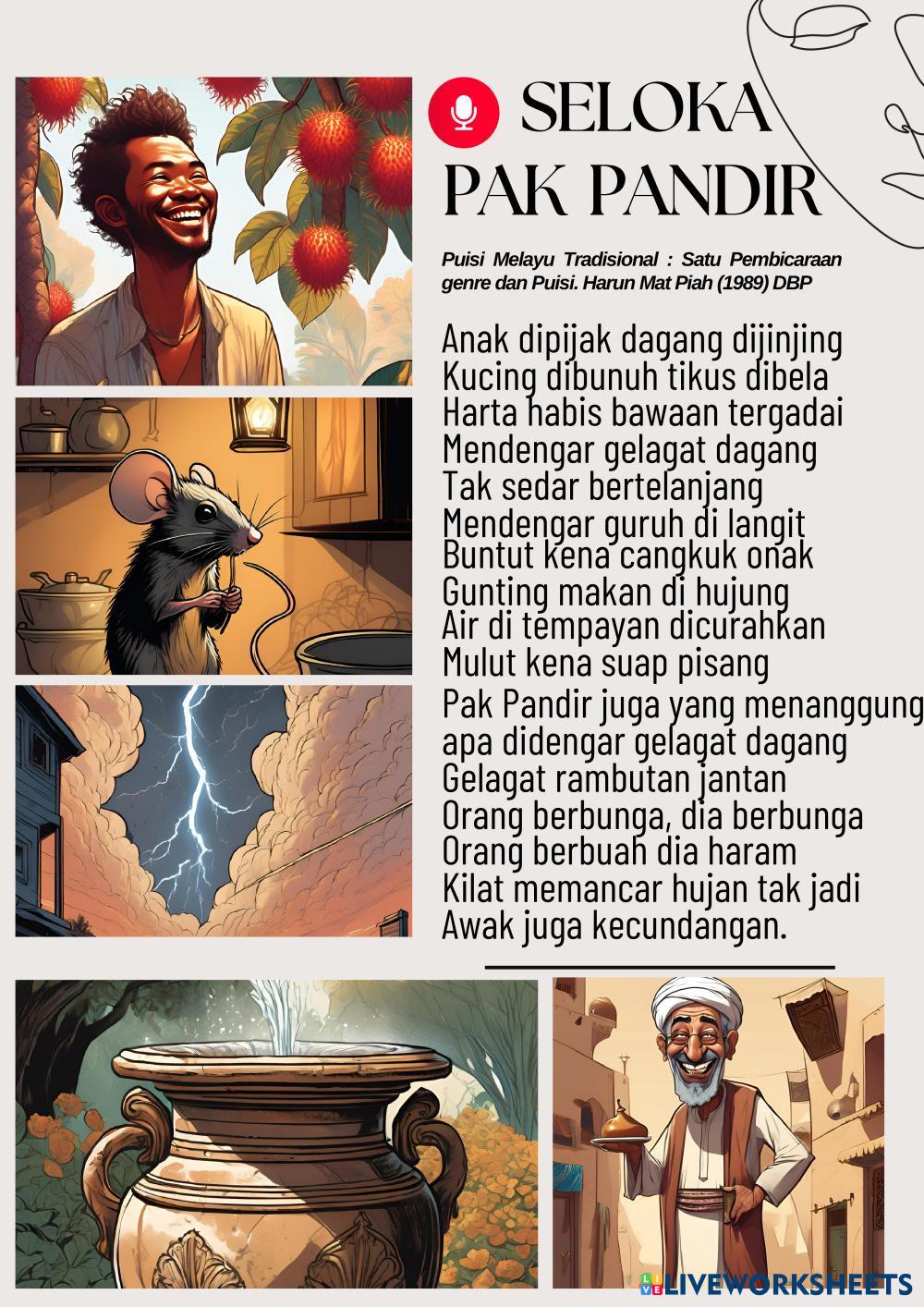 SELOKA PAK PANDIR

Puisi Melayu Tradisional : Satu Pembicaraan genre dan Puisi. Harun Mat Piah (1989) DBP

Anak dipijak dagang dijinjing
Kucing dibunuh tikus dibela
Harta habis bawaan tergadai
Mendengar gelagat dagang
Tak sedar bertelanjang
Mendengar guruh di langit
Buntut kena cangkuk onak
Gunting makan di hujung
Air di tempayan dicurahkan
Mulut kena suap pisang
Pak Pandir juga yang menanggung
apa didengar gelagat dagang
Gelagat rambutan jantan
Orang berbunga, dia berbunga
Orang berbuah dia haram
Kilat memancar hujan tak jadi
Awak juga kecundangan.

LIVEWORKSHEETS